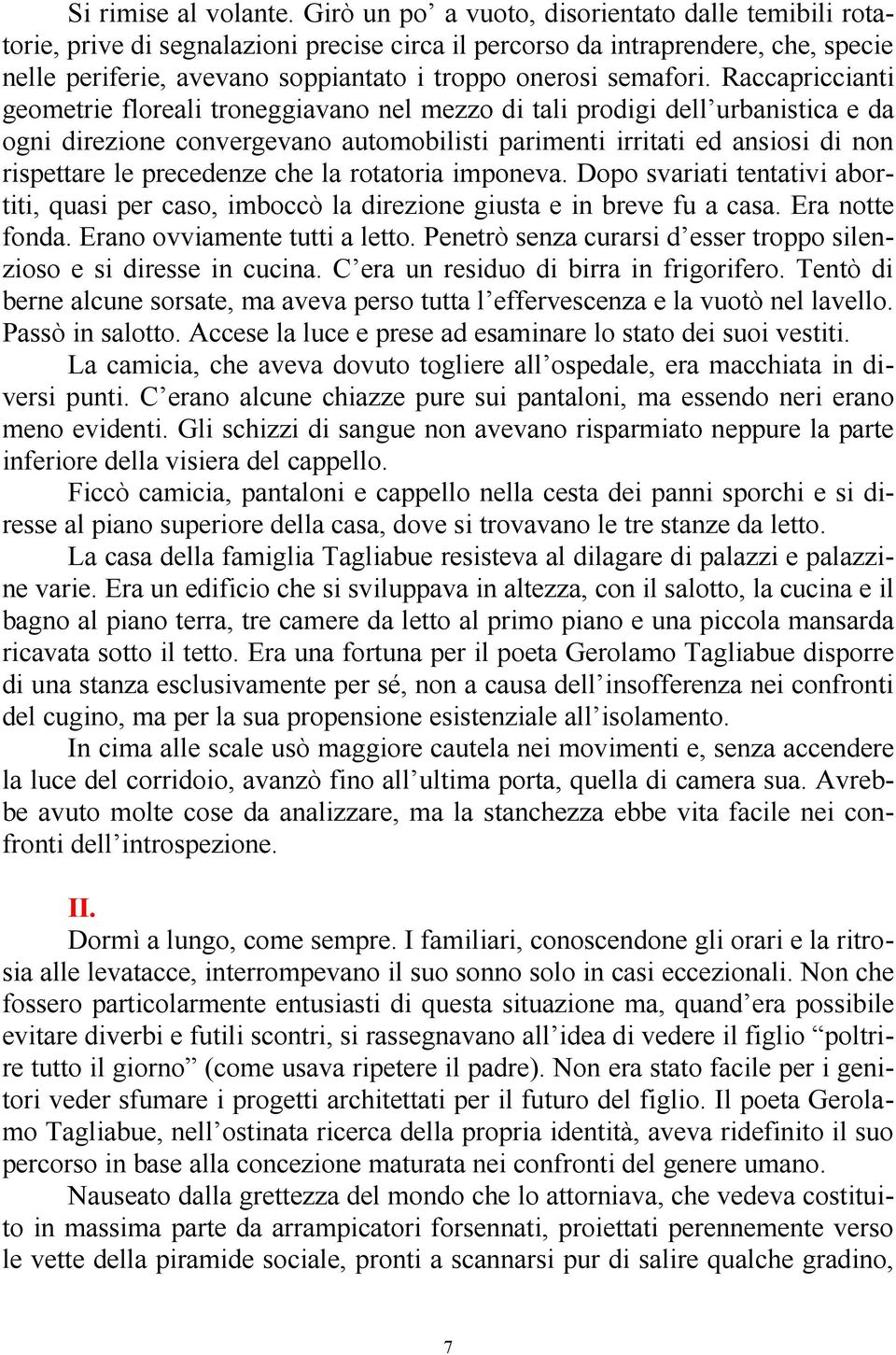 Si rimise al volante. Girò un po’ a vuoto, disorientato dalle temibili rotatorie, prive di segnalazioni precise circa il percorso da intraprendere, che, specie nelle periferie, avevano soppiantato i troppo onerosi semafori. Raccapriccianti geometrie floreali troneggiavano nel mezzo di tali prodigi dell’urbanistica e da ogni direzione convergevano automobilisti parimenti irritati ed ansiosi di non rispettare le precedenze che la rotatoria imponeva. Dopo svariati tentativi abortiti, quasi per caso, imboccò la direzione giusta e in breve fu a casa. Era notte fonda. Erano ovviamente tutti a letto. Penetrò senza curarsi d’esser troppo silenzioso e si diresse in cucina. C’era un residuo di birra in frigorifero. Tentò di berne alcune sorsate, ma aveva perso tutta l’effervescenza e la vuotò nel lavello. Passò in salotto. Accese la luce e prese ad esaminare lo stato dei suoi vestiti.

La camicia, che aveva dovuto togliere all’ospedale, era macchiata in diversi punti. C’erano alcune chiazze pure sui pantaloni, ma essendo neri erano meno evidenti. Gli schizzi di sangue non avevano risparmiato neppure la parte inferiore della visiera del cappello.

Ficcò camicia, pantaloni e cappello nella cesta dei panni sporchi e si diresse al piano superiore della casa, dove si trovavano le tre stanze da letto.

La casa della famiglia Tagliabue resisteva al dilagare di palazzi e palazzine varie. Era un edificio che si sviluppava in altezza, con il salotto, la cucina e il bagno al piano terra, tre camere da letto al primo piano e una piccola mansarda ricavata sotto il tetto. Era una fortuna per il poeta Gerolamo Tagliabue disporre di una stanza esclusivamente per sé, non a causa dell’insofferenza nei confronti del cugino, ma per la sua propensione esistenziale all’isolamento.

In cima alle scale usò maggiore cautela nei movimenti e, senza accendere la luce del corridoio, avanzò fino all’ultima porta, quella di camera sua. Avrebbe avuto molte cose da analizzare, ma la stanchezza ebbe vita facile nei confronti dell’introspezione.

II.

Dormì a lungo, come sempre. I familiari, conoscendone gli orari e la ritrosia alle levatacce, interrompevano il suo sonno solo in casi eccezionali. Non che fossero particolarmente entusiasti di questa situazione ma, quand’era possibile evitare diverbi e futili scontri, si rassegnavano all’idea di vedere il figlio “poltrire tutto il giorno” (come usava ripetere il padre). Non era stato facile per i genitori veder sfumare i progetti architettati per il futuro del figlio. Il poeta Gerolamo Tagliabue, nell’ostinata ricerca della propria identità, aveva ridefinito il suo percorso in base alla concezione maturata nei confronti del genere umano.

Nauseato dalla grettezza del mondo che lo attorniava, che vedeva costituito in massima parte da arrampicatori forsennati, proiettati perennemente verso le vette della piramide sociale, pronti a scannarsi pur di salire qualche gradino,

7